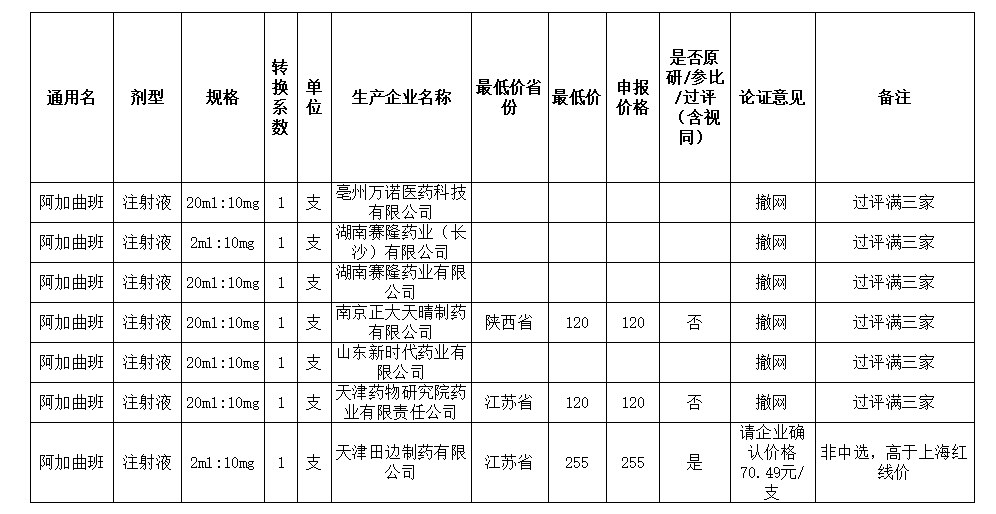 | 通用名 | 剂型 | 规格 | 转换系数 | 单位 | 生产企业名称 | 最低价省份 | 最低价 | 申报价格 | 是否原研/参比/过评（含视同） | 论证意见 | 备注 |
|---|---|---|---|---|---|---|---|---|---|---|---|
| 阿加曲班 | 注射液 | 20ml：10mg | 1 | 支 | 亳州万诺医药科技有限公司 | | | | | 撤网 | 过评满三家 |
| 阿加曲班 | 注射液 | 2ml：10mg | 1 | 支 | 湖南赛隆药业（长沙）有限公司 | | | | | 撤网 | 过评满三家 |
| 阿加曲班 | 注射液 | 20ml：10mg | 1 | 支 | 湖南赛隆药业有限公司 | | | | | 撤网 | 过评满三家 |
| 阿加曲班 | 注射液 | 20ml：10mg | 1 | 支 | 南京正大天晴制药有限公司 | 陕西省 | 120 | 120 | 否 | 撤网 | 过评满三家 |
| 阿加曲班 | 注射液 | 20ml：10mg | 1 | 支 | 山东新时代药业有限公司 | | | | | 撤网 | 过评满三家 |
| 阿加曲班 | 注射液 | 20ml：10mg | 1 | 支 | 天津药物研究院药业有限责任公司 | 江苏省 | 120 | 120 | 否 | 撤网 | 过评满三家 |
| 阿加曲班 | 注射液 | 2ml：10mg | 1 | 支 | 天津田边制药有限公司 | 江苏省 | 255 | 255 | 是 | 请企业确认价格70.49元/支 | 非中选，高于上海红线价 |